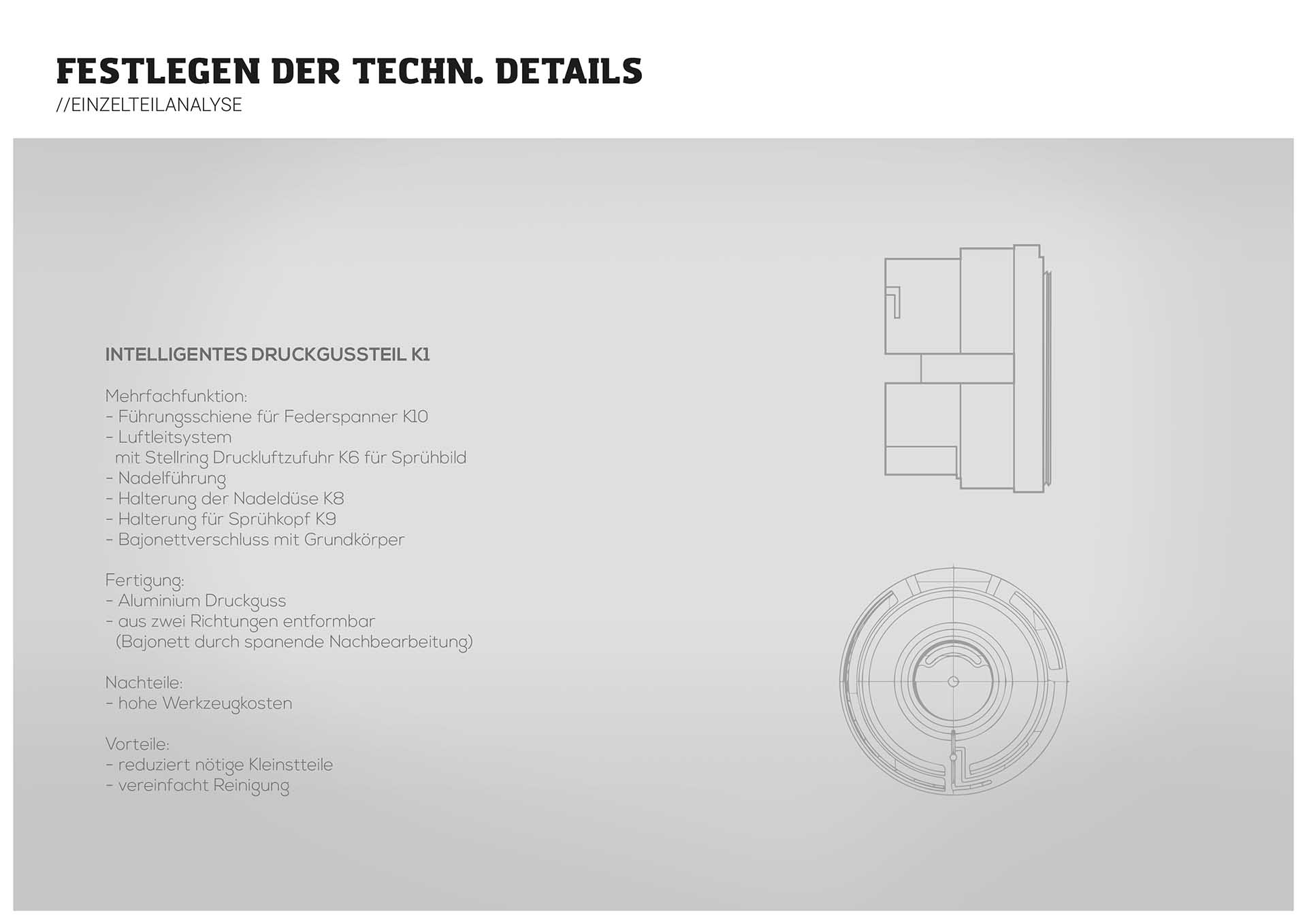 FESTLEGEN DER TECHN. DETAILS
//EINZELTEILANALYSE

INTELLIGENTES DRUCKGUSSTEIL K1

Mehrfachfunktion:
- Führungsschiene für Federspanner K10
- Luftleitsystem
mit Stellring Druckluftzufuhr K6 für Sprühbild
- Nadelführung
- Halterung der Nadeldüse K8
- Halterung für Sprühkopf K9
- Bajonettverschluss mit Grundkörper

Fertigung:
- Aluminium Druckguss
- aus zwei Richtungen entformbar
(Bajonett durch spanende Nachbearbeitung)

Nachteile:
- hohe Werkzeugkosten

Vorteile:
- reduziert nötige Kleinstteile
- vereinfacht Reinigung